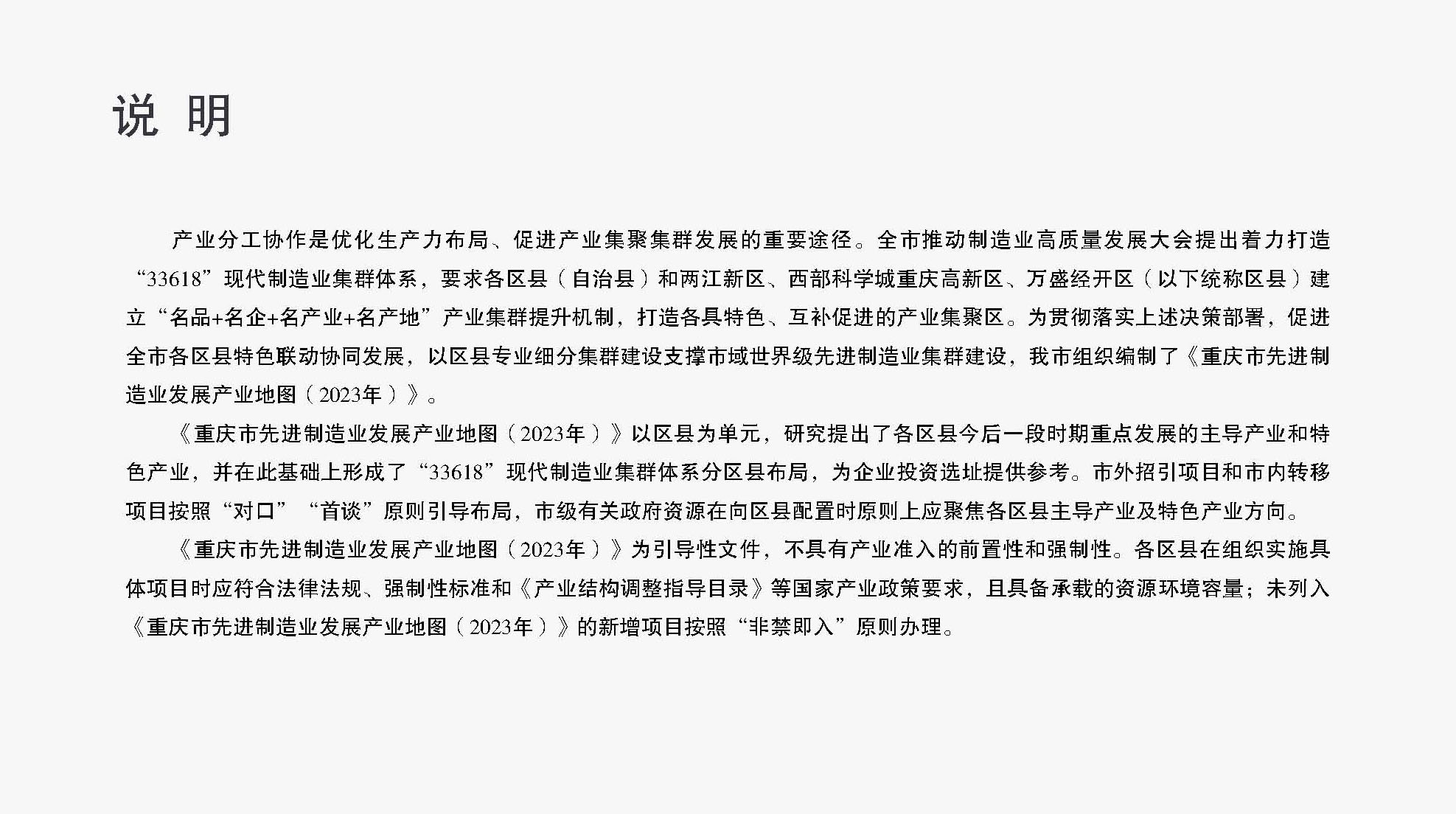 说 明

产业分工协作是优化生产力布局、促进产业集聚集群发展的重要途径。全市推动制造业高质量发展大会提出着力打造“33618”现代制造业集群体系，要求各区县（自治县）和两江新区、西部科学城重庆高新区、万盛经开区（以下统称区县）建立“名品+名企+名产业+名产地”产业集群提升机制，打造各具特色、互补促进的产业集聚区。为贯彻落实上述决策部署，促进全市各区县特色联动协同发展，以区县专业细分集群建设支撑市域世界级先进制造业集群建设，我市组织编制了《重庆市先进制造业发展产业地图（2023年）》。

《重庆市先进制造业发展产业地图（2023年）》以区县为单元，研究提出了各区县今后一段时期重点发展的主导产业和特色产业，并在此基础上形成了“33618”现代制造业集群体系分区县布局，为企业投资选址提供参考。市外招引项目和市内转移项目按照“对口”“首谈”原则引导布局，市级有关政府资源在向区县配置时原则上应聚焦各区县主导产业及特色产业方向。

《重庆市先进制造业发展产业地图（2023年）》为引导性文件，不具有产业准入的前置性和强制性。各区县在组织实施具体项目时应符合法律法规、强制性标准和《产业结构调整指导目录》等国家产业政策要求，且具备承载的资源环境容量；未列入《重庆市先进制造业发展产业地图（2023年）》的新增项目按照“非禁即入”原则办理。